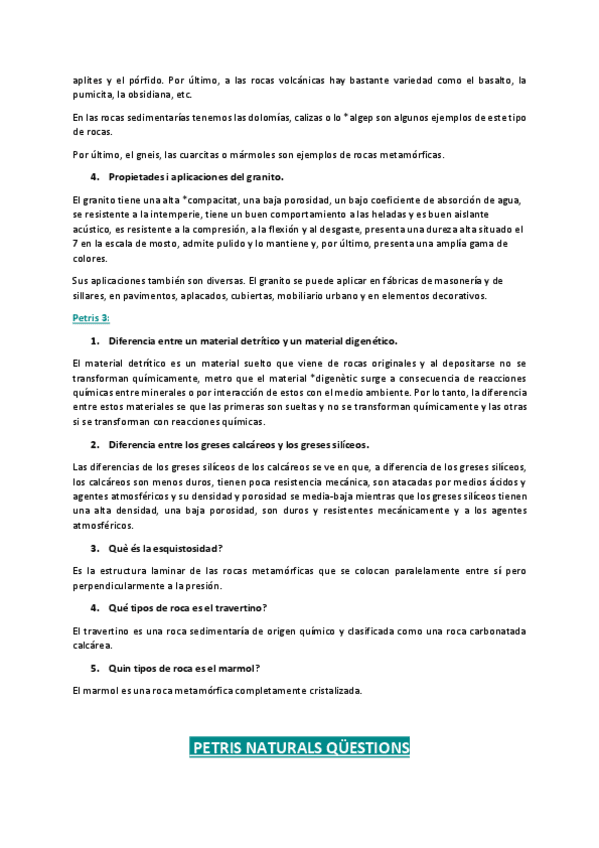 aplites y el pórfido. Por último, a las rocas volcánicas hay bastante variedad como el basalto, la pumicita, la obsidiana, etc.

En las rocas sedimentarías tenemos las dolomías, calizas o lo *algep son algunos ejemplos de este tipo de rocas.

Por último, el gneis, las cuarcitas o mármoles son ejemplos de rocas metamórficas.

4. Propietades i aplicaciones del granito.

El granito tiene una alta *compacitat, una baja porosidad, un bajo coeficiente de absorción de agua, se resistente a la intemperie, tiene un buen comportamiento a las heladas y es buen aislante acústico, es resistente a la compresión, a la flexión y al desgaste, presenta una dureza alta situado el 7 en la escala de mosto, admite pulido y lo mantiene y, por último, presenta una amplía gama de colores.

Sus aplicaciones también son diversas. El granito se puede aplicar en fábricas de masonería y de sillares, en pavimentos, aplacados, cubiertas, mobiliario urbano y en elementos decorativos.

Petris 3:

1. Diferencia entre un material detrítico y un material digenético.

El material detrítico es un material suelto que viene de rocas originales y al depositarse no se transforman químicamente, metro que el material *digenètic surge a consecuencia de reacciones químicas entre minerales o por interacción de estos con el medio ambiente. Por lo tanto, la diferencia entre estos materiales se que las primeras son sueltas y no se transforman químicamente y las otras si se transforman con reacciones químicas.

2. Diferencia entre los greses calcáreos y los greses silíceos.

Las diferencias de los greses silíceos de los calcáreos se ve en que, a diferencia de los greses silíceos, los calcáreos son menos duros, tienen poca resistencia mecánica, son atacadas por medios ácidos y agentes atmosféricos y su densidad y porosidad se media-baja mientras que los greses silíceos tienen una alta densidad, una baja porosidad, son duros y resistentes mecánicamente y a los agentes atmosféricos.

3. Què és la esquistosidad?

Es la estructura laminar de las rocas metamórficas que se colocan paralelamente entre sí pero perpendicularmente a la presión.

4. Qué tipos de roca es el travertino?

El travertino es una roca sedimentaría de origen químico y clasificada como una roca carbonatada calcárea.

5. Quin tipos de roca es el marmol?

El marmol es una roca metamórfica completamente cristalizada.

PETRIS NATURALS QÜESTIONS